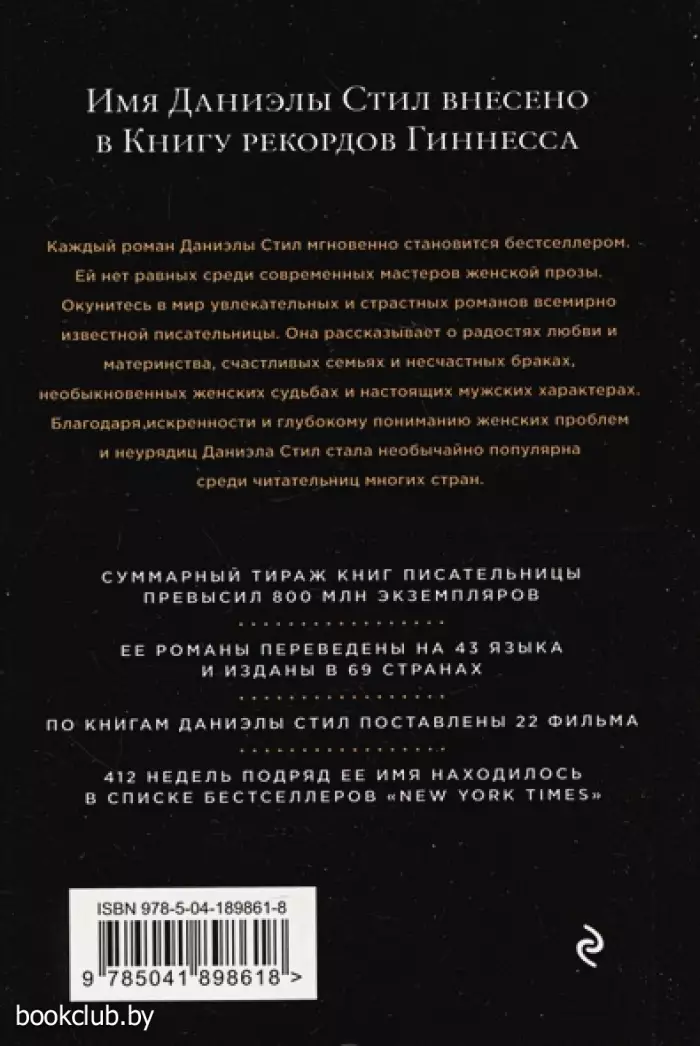 Имя Даниэлы Стил внесено в Книгу рекордов Гиннесса

Каждый роман Даниэлы Стил мгновенно становится бестселлером. Ей нет равных среди современных мастеров женской прозы. Окунитесь в мир увлекательных и страстных романов всемирно известной писательницы. Она рассказывает о радостях любви и материнства, счастливых семьях и несчастных браках, необыкновенных женских судьбах и настоящих мужских характерах. Благодаря,искренности и глубокому пониманию женских проблем и неурядиц Даниэла Стил стала необычайно популярна среди читательниц многих стран.

СУММАРНЫЙ ТИРАЖ КНИГ ПИСАТЕЛЬНИЦЫ ПРЕВЫСИЛ 800 МЛН ЭКЗЕМПЛЯРОВ

ЕЕ РОМАНЫ ПЕРЕВЕДЕНЫ НА 43 ЯЗЫКА И ИЗДАНЫ В 69 СТРАНАХ

ПО КНИГАМ ДАНИЭЛЫ СТИЛ ПОСТАВЛЕНЫ 22 ФИЛЬМА

412 НЕДЕЛЬ ПОДРЯД ЕЕ ИМЯ НАХОДИЛОСЬ В СПИСКЕ БЕСТСЕЛЛЕРОВ «NEW YORK TIMES»

ISBN 978-5-04-189861-8

9 785041 898618 >

bookclub.by